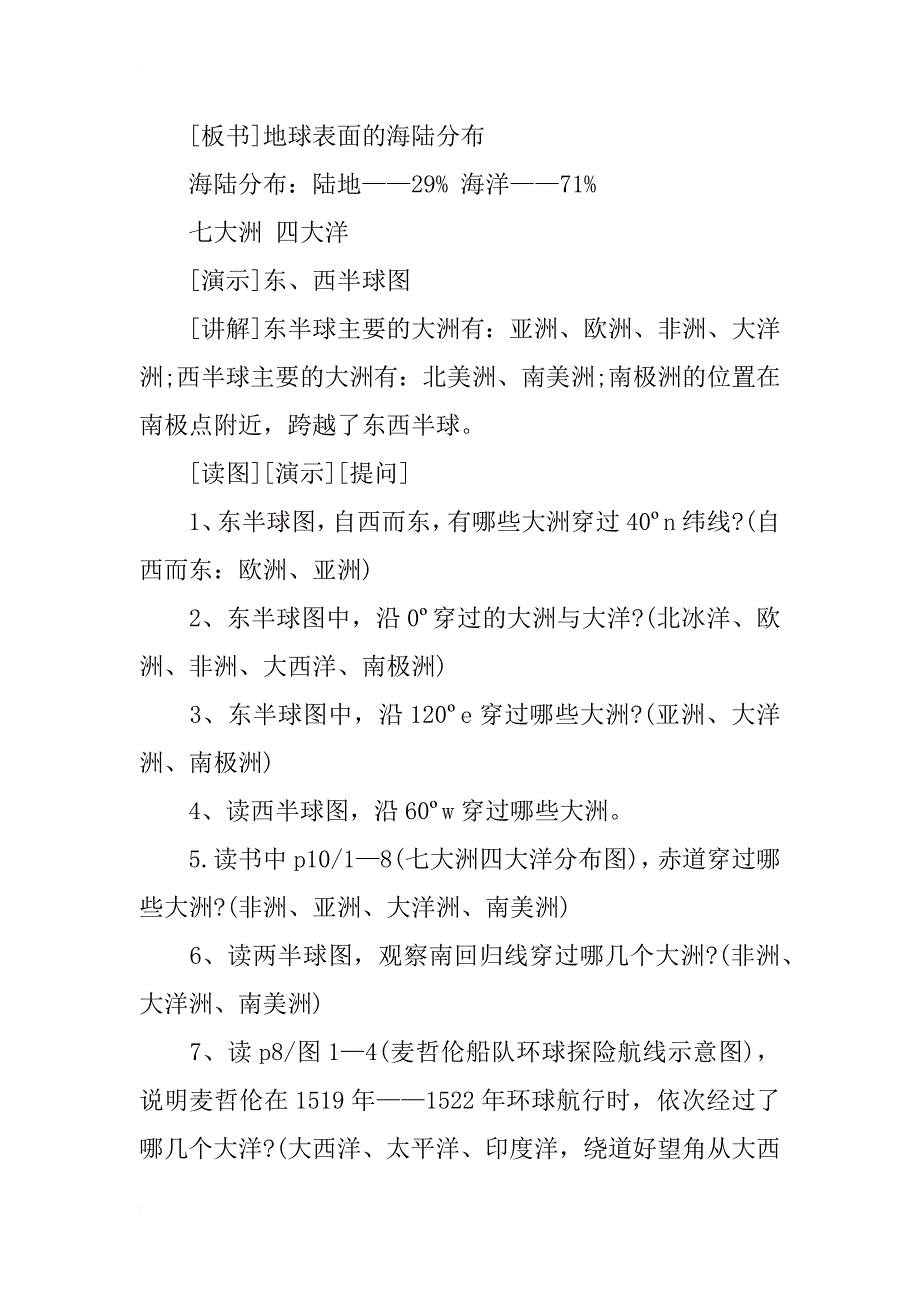 [板书]地球表面的海陆分布

海陆分布：陆地——29% 海洋——71%

七大洲 四大洋

[演示]东、西半球图

[讲解]东半球主要的大洲有：亚洲、欧洲、非洲、大洋洲;西半球主要的大洲有：北美洲、南美洲;南极洲的位置在南极点附近，跨越了东西半球。

[读图][演示][提问]

1、东半球图，自西而东，有哪些大洲穿过 40ºn 纬线?(自西而东：欧洲、亚洲)

2、东半球图中，沿 0º穿过的大洲与大洋?(北冰洋、欧洲、非洲、大西洋、南极洲)

3、东半球图中，沿 120ºe 穿过哪些大洲?(亚洲、大洋洲、南极洲)

4、读西半球图，沿 60ºw 穿过哪些大洲。

5.读书中 p10/1—8(七大洲四大洋分布图)，赤道穿过哪些大洲?(非洲、亚洲、大洋洲、南美洲)

6、读两半球图，观察南回归线穿过哪几个大洲?(非洲、大洋洲、南美洲)

7、读 p8/图 1—4(麦哲伦船队环球探险航线示意图)，说明麦哲伦在 1519 年——1522 年环球航行时，依次经过了哪几个大洋?(大西洋、太平洋、印度洋，绕道好望角从大西